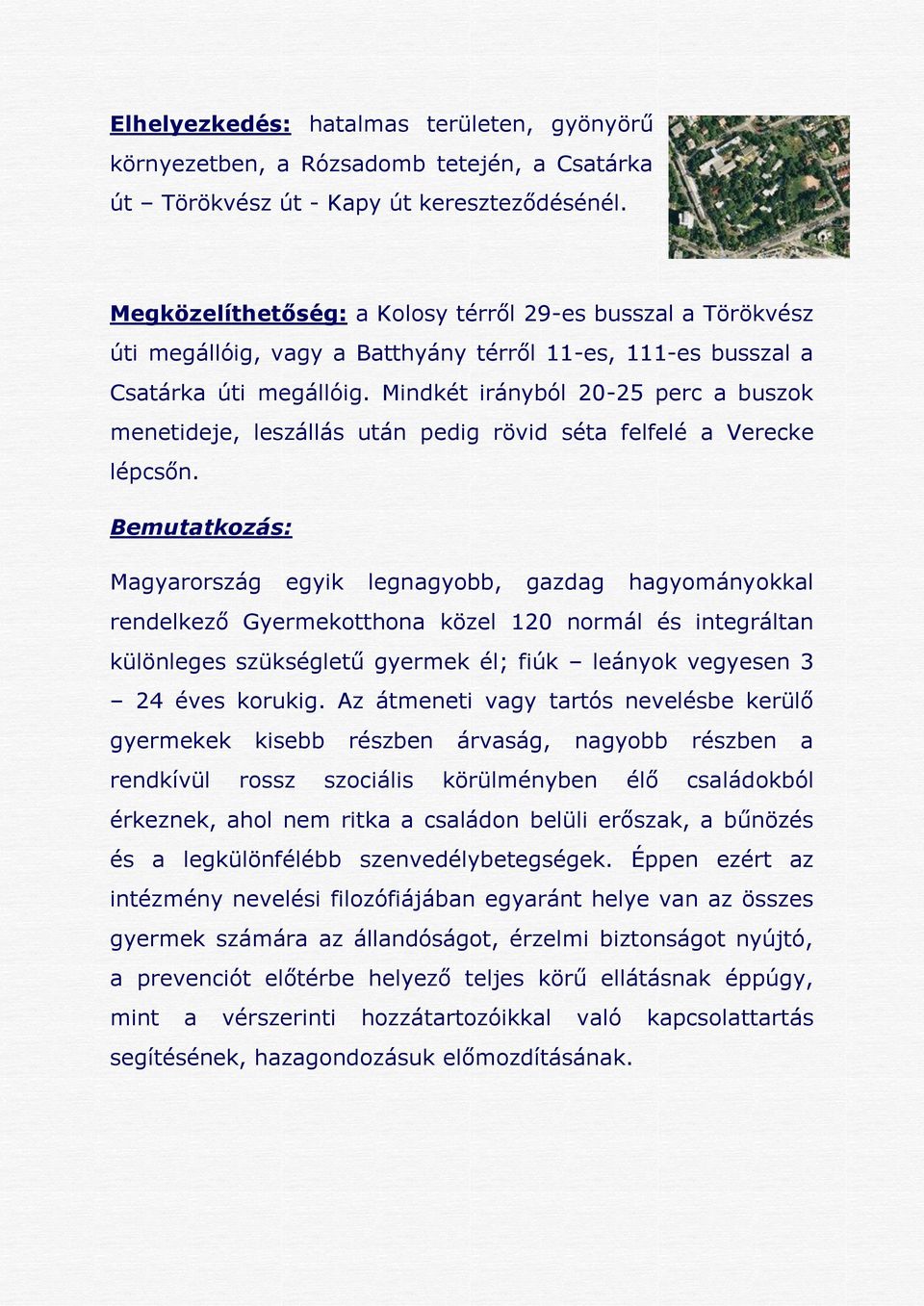 Elhelyezkedés: hatalmas területen, gyönyörű környezetben, a Rózsadomb tetején, a Csatárka út – Törökvész út - Kapy út kereszteződésénél.

Megközelíthetőség: a Kolosy térről 29-es busszal a Törökvész úti megállóig, vagy a Batthyány térről 11-es, 111-es busszal a Csatárka úti megállóig. Mindkét irányból 20-25 perc a buszok menetideje, leszállás után pedig rövid séta felfelé a Verecke lépcsőn.

Bemutatkozás:

Magyarország egyik legnagyobb, gazdag hagyományokkal rendelkező Gyermekotthona közel 120 normál és integráltan különleges szükségletű gyermek él; fiúk – leányok vegyesen 3 – 24 éves korukig. Az átmeneti vagy tartós nevelésbe kerülő gyermekek kisebb részben árvaság, nagyobb részben a rendkívül rossz szociális körülményben élő családokból érkeznek, ahol nem ritka a családon belüli erőszak, a bűnözés és a legkülönfélébb szenvedélybetegségek. Éppen ezért az intézmény nevelési filozófiájában egyaránt helye van az összes gyermek számára az állandóságot, érzelmi biztonságot nyújtó, a prevenciót előtérbe helyező teljes körű ellátásnak éppúgy, mint a vérszerinti hozzátartozóikkal való kapcsolattartás segítésének, hazagondozásuk előmozdításának.